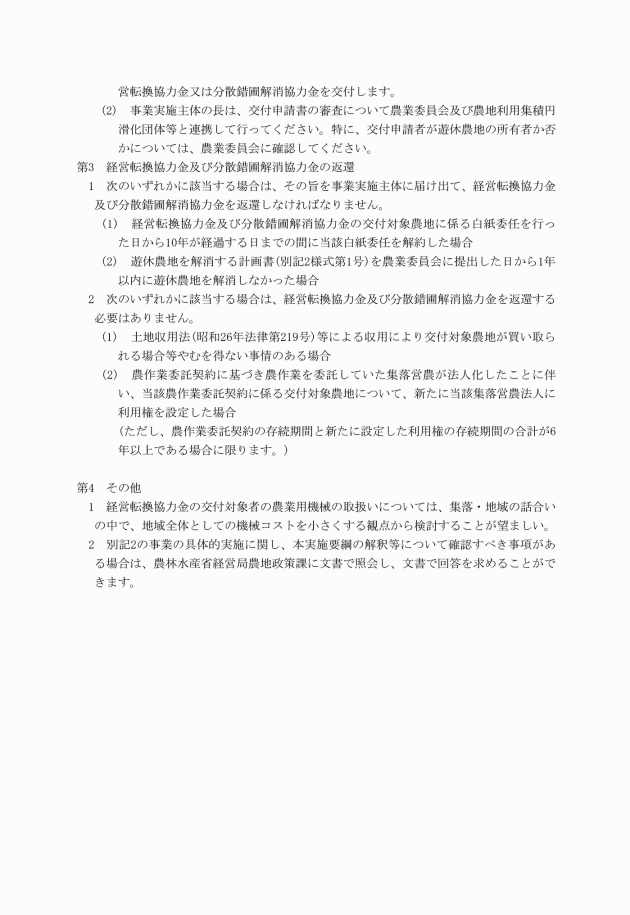 営転換協力金又は分散錯圃解消協力金を交付します。

(2)　事業実施主体の長は、交付申請書の審査について農業委員会及び農地利用集積円滑化団体等と連携して行ってください。特に、交付申請者が遊休農地の所有者か否かについては、農業委員会に確認してください。

第3　経営転換協力金及び分散錯圃解消協力金の返還

1　次のいずれかに該当する場合は、その旨を事業実施主体に届け出て、経営転換協力金及び分散錯圃解消協力金を返還しなければなりません。

(1)　経営転換協力金及び分散錯圃解消協力金の交付対象農地に係る白紙委任を行った日から10年が経過する日までの間に当該白紙委任を解約した場合

(2)　遊休農地を解消する計画書(別記2様式第1号)を農業委員会に提出した日から1年以内に遊休農地を解消しなかった場合

2　次のいずれかに該当する場合は、経営転換協力金及び分散錯圃解消協力金を返還する必要はありません。

(1)　土地収用法(昭和26年法律第219号)等による収用により交付対象農地が買い取られる場合等やむを得ない事情のある場合

(2)　農作業委託契約に基づき農作業を委託していた集落営農が法人化したことに伴い、当該農作業委託契約に係る交付対象農地について、新たに当該集落営農法人に利用権を設定した場合
（ただし、農作業委託契約の存続期間と新たに設定した利用権の存続期間の合計が6年以上である場合に限ります。）

第4　その他

1　経営転換協力金の交付対象者の農業用機械の取扱いについては、集落・地域の話合いの中で、地域全体としての機械コストを小さくする観点から検討することが望ましい。

2　別記2の事業の具体的実施に関し、本実施要綱の解釈等について確認すべき事項がある場合は、農林水産省経営局農地政策課に文書で照会し、文書で回答を求めることができます。